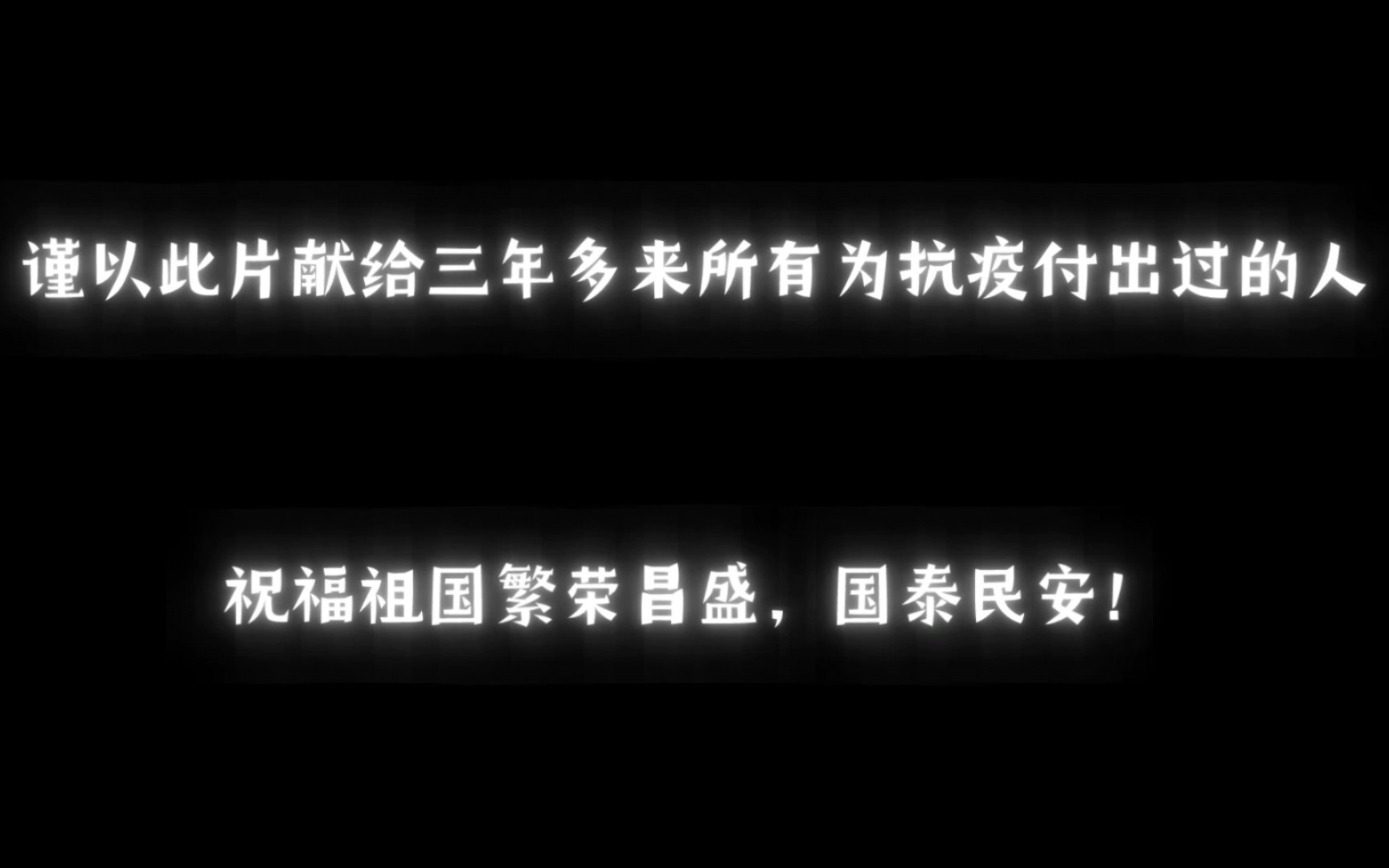 谨以此片献给三年多来所有为抗疫付出过的人

祝福祖国繁荣昌盛，国泰民安！